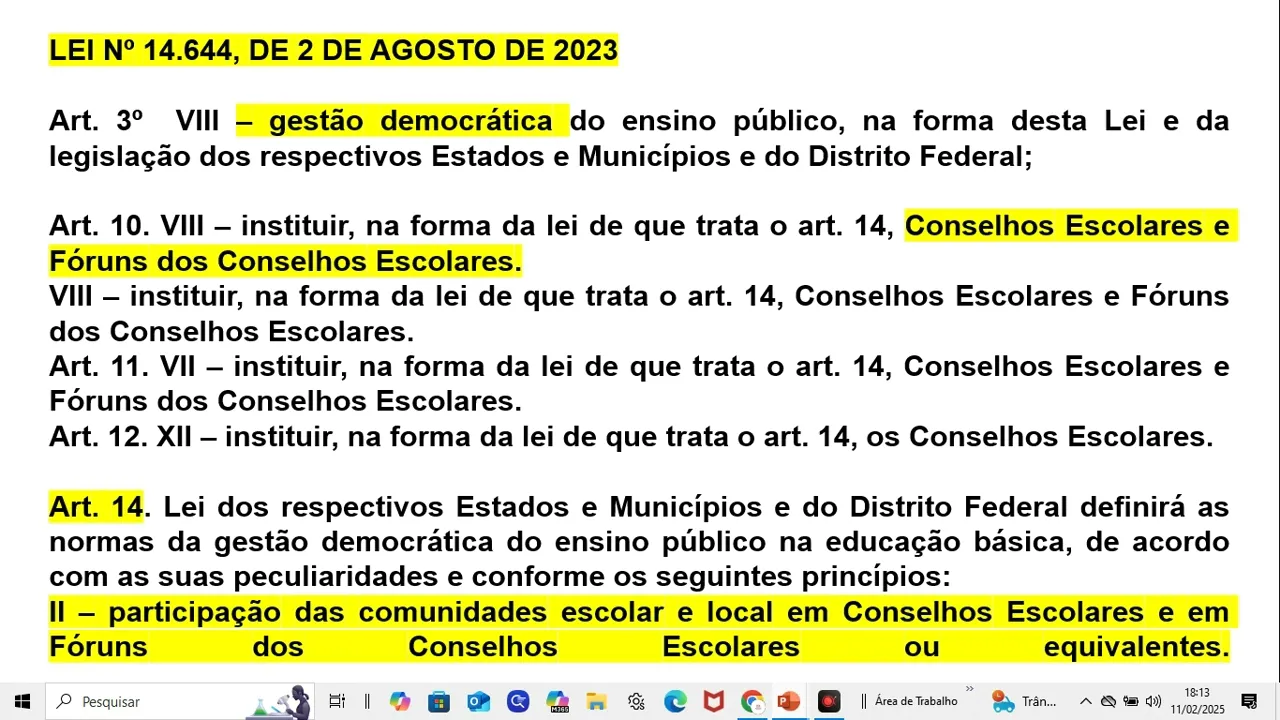 LEI Nº 14.644, DE 2 DE AGOSTO DE 2023

Art. 3º VIII – gestão democrática do ensino público, na forma desta Lei e da legislação dos respectivos Estados e Municípios e do Distrito Federal;

Art. 10. VIII – instituir, na forma da lei de que trata o art. 14, Conselhos Escolares e Fóruns dos Conselhos Escolares.
VIII – instituir, na forma da lei de que trata o art. 14, Conselhos Escolares e Fóruns dos Conselhos Escolares.
Art. 11. VII – instituir, na forma da lei de que trata o art. 14, Conselhos Escolares e Fóruns dos Conselhos Escolares.
Art. 12. XII – instituir, na forma da lei de que trata o art. 14, os Conselhos Escolares.

Art. 14. Lei dos respectivos Estados e Municípios e do Distrito Federal definirá as normas da gestão democrática do ensino público na educação básica, de acordo com as suas peculiaridades e conforme os seguintes princípios:
II – participação das comunidades escolar e local em Conselhos Escolares e em Fóruns dos Conselhos Escolares ou equivalentes.

Pesquisar
Área de Trabalho
Trân...
18:13
11/02/2025